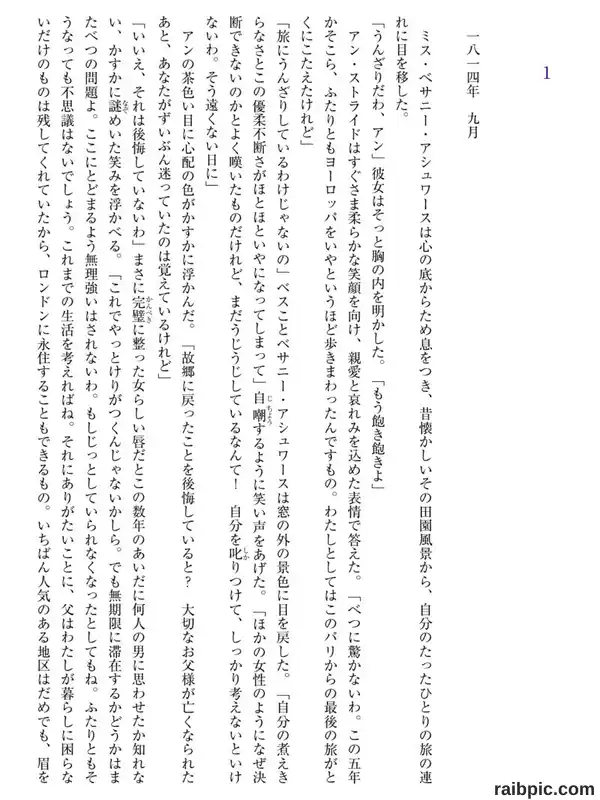 1

一八一四年　九月

ミス・ベサニー・アシュワースは心の底からため息をつき、昔懐かしいその田園風景から、自分のたったひとりの旅の連れに目を移した。

「うんざりだわ、アン」彼女はそっと胸の内を明かした。「もう飽き飽きよ」

アン・ストライドはすぐさま柔らかな笑顔を向け、親愛と哀れみを込めた表情で答えた。「べつに驚かないわ。この五年かそこら、ふたりともヨーロッパをいやというほど歩きまわったんですもの。わたしとしてはこのパリからの最後の旅がとくにこたえたけれど」

「旅にうんざりしているわけじゃないの」ベスことベサニー・アシュワースは窓の外の景色に目を戻した。「自分の煮えきらなさとこの優柔不断さがほとほといやになってしまって」自嘲するように笑い声をあげた。「ほかの女性のようになぜ決断できないのかとよく嘆いたものだけれど、まだうじうじしているなんて！　自分を叱りつけて、しっかり考えないといけないわ。そう遠くない日に」

アンの茶色い目に心配の色がかすかに浮かんだ。「故郷に戻ったことを後悔していると？　大切なお父様が亡くなられたあと、あなたがずいぶん迷っていたのは覚えているけれど」

「いいえ、それは後悔していないわ」まさに完璧に整った女らしい唇だとこの数年のあいだに何人の男に思わせたか知れない、かすかに謎めいた笑みを浮かべる。「これでやっとけりがつくんじゃないかしら。でも無期限に滞在するかどうかはまたべつの問題よ。ここにとどまるよう無理強いはされないわ。もしじっとしていられなくなったとしてもね。ふたりともそうなっても不思議はないでしょう。これまでの生活を考えればね。それにありがたいことに、父はわたしが暮らしに困らないだけのものは残してくれていたから、ロンドンに永住することもできるもの。いちばん人気のある地区はだめでも、眉を

raibpic.com